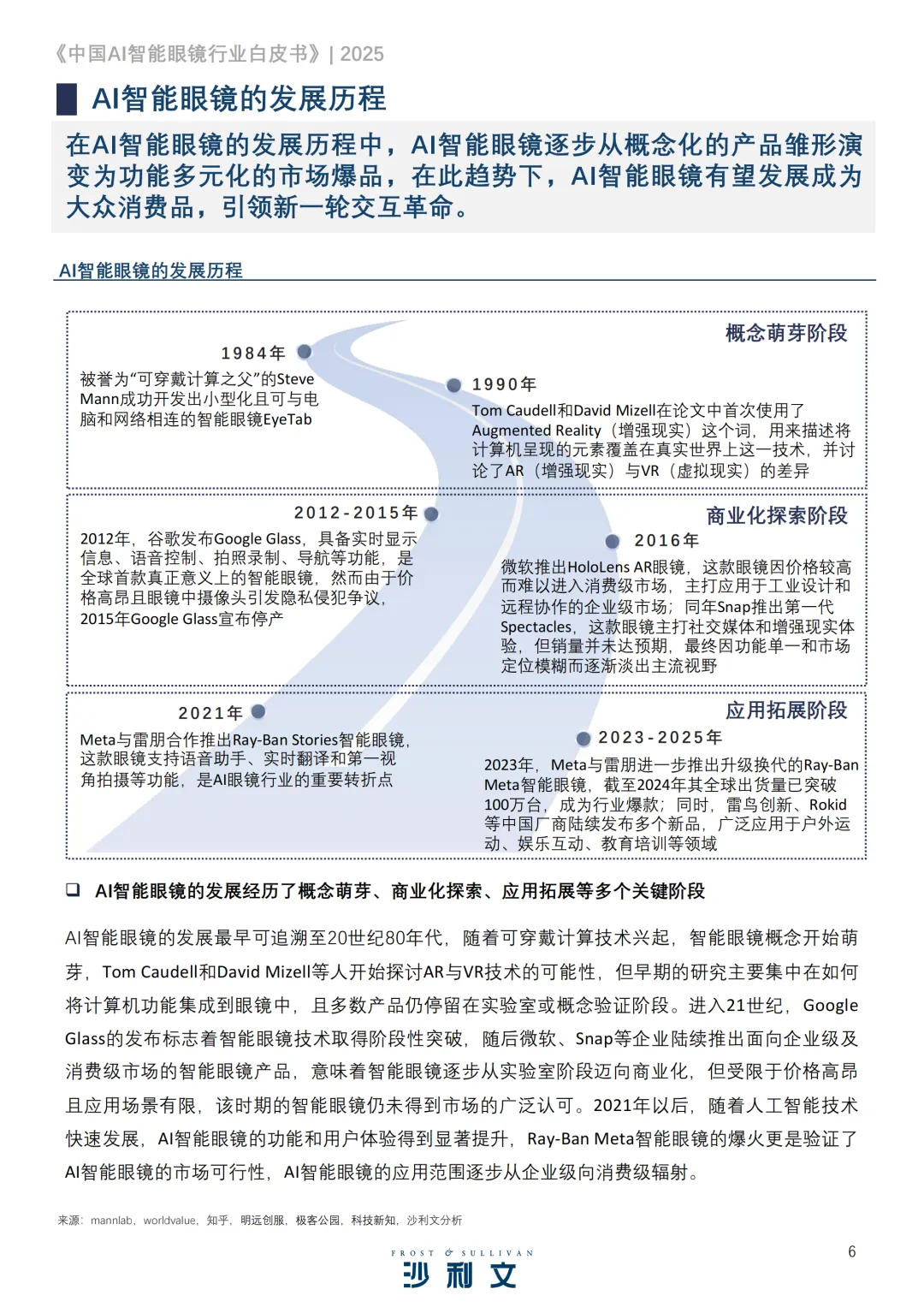 《中国AI智能眼镜行业白皮书》| 2025

AI智能眼镜的发展历程

在AI智能眼镜的发展历程中，AI智能眼镜逐步从概念化的产品雏形演变为功能多元化的市场爆品，在此趋势下，AI智能眼镜有望发展成为大众消费品，引领新一轮交互革命。

AI智能眼镜的发展历程

概念萌芽阶段

1984年
被誉为“可穿戴计算之父”的Steve Mann成功开发出小型化且可与电脑和网络相连的智能眼镜EyeTab

1990年
Tom Caudell和David Mizell在论文中首次使用了Augmented Reality（增强现实）这个词，用来描述将计算机呈现的元素覆盖在真实世界上这一技术，并讨论了AR（增强现实）与VR（虚拟现实）的差异

商业化探索阶段

2012-2015年
2012年，谷歌发布Google Glass，具备实时显示信息、语音控制、拍照录制、导航等功能，是全球首款真正意义上的智能眼镜，然而由于价格高昂且眼镜中摄像头引发隐私侵犯争议，2015年Google Glass宣布停产

2016年
微软推出HoloLens AR眼镜，这款眼镜因价格较高而难以进入消费级市场，主打应用于工业设计和远程协作的企业级市场；同年Snap推出第一代Spectacles，这款眼镜主打社交媒体和增强现实体验，但销量并未达预期，最终因功能单一和市场定位模糊而逐渐淡出主流视野

应用拓展阶段

2021年
Meta与雷朋合作推出Ray-Ban Stories智能眼镜，这款眼镜支持语音助手、实时翻译和第一视角拍摄等功能，是AI眼镜行业的重要转折点

2023-2025年
2023年，Meta与雷朋进一步推出升级换代的Ray-Ban Meta智能眼镜，截至2024年其全球出货量已突破100万台，成为行业爆款；同时，雷鸟创新、Rokid等中国厂商陆续发布多个新品，广泛应用于户外运动、娱乐互动、教育培训等领域

❑ AI智能眼镜的发展经历了概念萌芽、商业化探索、应用拓展等多个关键阶段

AI智能眼镜的发展最早可追溯至20世纪80年代，随着可穿戴计算技术兴起，智能眼镜概念开始萌芽，Tom Caudell和David Mizell等人开始探讨AR与VR技术的可能性，但早期的研究主要集中在如何将计算机功能集成到眼镜中，且多数产品仍停留在实验室或概念验证阶段。进入21世纪，Google Glass的发布标志着智能眼镜技术取得阶段性突破，随后微软、Snap等企业陆续推出面向企业级及消费级市场的智能眼镜产品，意味着智能眼镜逐步从实验室阶段迈向商业化，但受限于价格高昂且应用场景有限，该时期的智能眼镜仍未得到市场的广泛认可。2021年以后，随着人工智能技术快速发展，AI智能眼镜的功能和用户体验得到显著提升，Ray-Ban Meta智能眼镜的爆火更是验证了AI智能眼镜的市场可行性，AI智能眼镜的应用范围逐步从企业级向消费级辐射。

来源：mannlab，worldvalue，知乎，明远创服，极客公园，科技新知，沙利文分析

FROST & SULLIVAN
沙利文

6